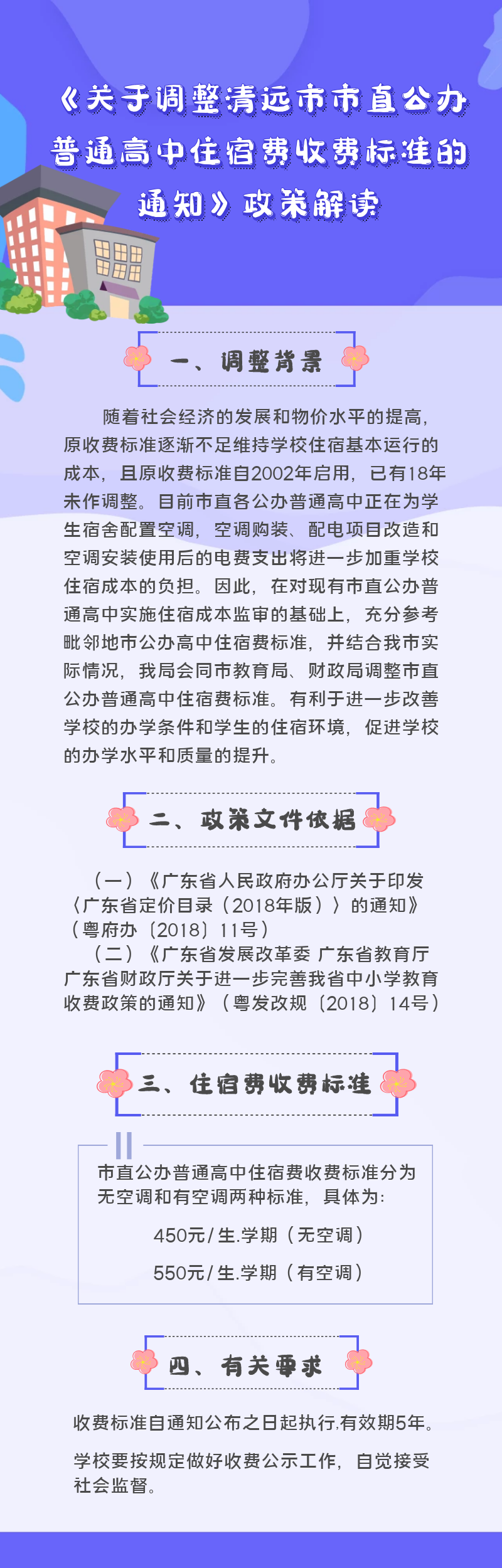 《关于调整清远市市直公办普通高中住宿费收费标准的通知》政策解读

一、调整背景

随着社会经济的发展和物价水平的提高，原收费标准逐渐不足维持学校住宿基本运行的成本，且原收费标准自2002年启用，已有18年未作调整。目前市直各公办普通高中正在为学生宿舍配置空调，空调购装、配电项目改造和空调安装使用后的电费支出将进一步加重学校住宿成本的负担。因此，在对现有市直公办普通高中实施住宿成本监审的基础上，充分参考毗邻地市公办高中住宿费标准，并结合我市实际情况，我局会同市教育局、财政局调整市直公办普通高中住宿费标准。有利于进一步改善学校的办学条件和学生的住宿环境，促进学校的办学水平和质量的提升。

二、政策文件依据

（一）《广东省人民政府办公厅关于印发〈广东省定价目录（2018年版）〉的通知》（粤府办〔2018〕11号）
（二）《广东省发展改革委 广东省教育厅 广东省财政厅关于进一步完善我省中小学教育收费政策的通知》（粤发改规〔2018〕14号）

三、住宿费收费标准

市直公办普通高中住宿费收费标准分为无空调和有空调两种标准，具体为:
450元/生.学期（无空调）
550元/生.学期（有空调）

四、有关要求

收费标准自通知公布之日起执行,有效期5年。

学校要按规定做好收费公示工作，自觉接受社会监督。